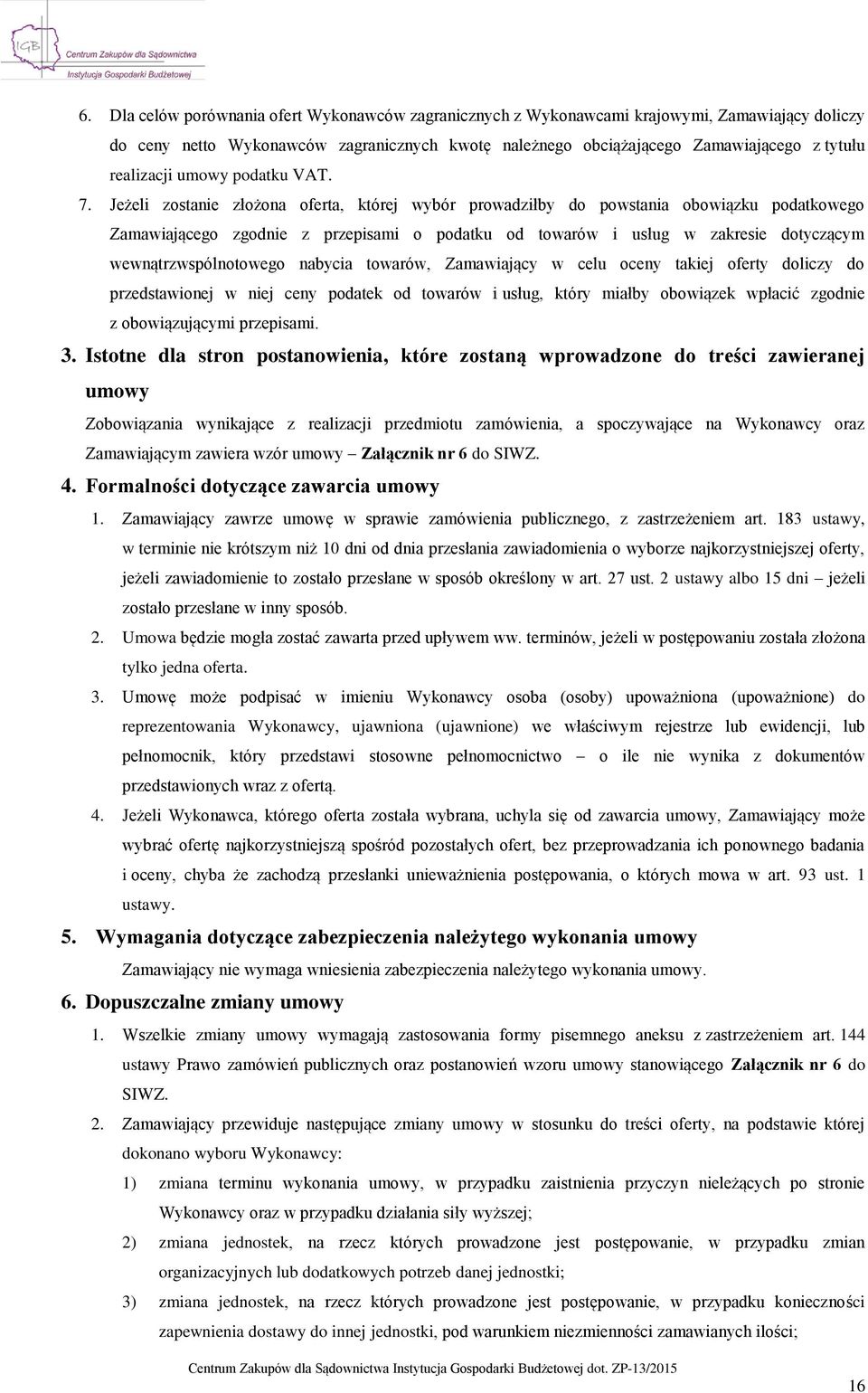 IGB Centrum Zakupów dla Sądownictwa Instytucja Gospodarki Budżetowej

6. Dla celów porównania ofert Wykonawców zagranicznych z Wykonawcami krajowymi, Zamawiający doliczy do ceny netto Wykonawców zagranicznych kwotę należnego obciążającego Zamawiającego z tytułu realizacji umowy podatku VAT.

7. Jeżeli zostanie złożona oferta, której wybór prowadziłby do powstania obowiązku podatkowego Zamawiającego zgodnie z przepisami o podatku od towarów i usług w zakresie dotyczącym wewnątrzwspólnotowego nabycia towarów, Zamawiający w celu oceny takiej oferty doliczy do przedstawionej w niej ceny podatek od towarów i usług, który miałby obowiązek wpłacić zgodnie z obowiązującymi przepisami.

3. Istotne dla stron postanowienia, które zostaną wprowadzone do treści zawieranej umowy

Zobowiązania wynikające z realizacji przedmiotu zamówienia, a spoczywające na Wykonawcy oraz Zamawiającym zawiera wzór umowy – Załącznik nr 6 do SIWZ.

4. Formalności dotyczące zawarcia umowy

1. Zamawiający zawrze umowę w sprawie zamówienia publicznego, z zastrzeżeniem art. 183 ustawy, w terminie nie krótszym niż 10 dni od dnia przesłania zawiadomienia o wyborze najkorzystniejszej oferty, jeżeli zawiadomienie to zostało przesłane w sposób określony w art. 27 ust. 2 ustawy albo 15 dni – jeżeli zostało przesłane w inny sposób.

2. Umowa będzie mogła zostać zawarta przed upływem ww. terminów, jeżeli w postępowaniu została złożona tylko jedna oferta.

3. Umowę może podpisać w imieniu Wykonawcy osoba (osoby) upoważniona (upoważnione) do reprezentowania Wykonawcy, ujawniona (ujawnione) we właściwym rejestrze lub ewidencji, lub pełnomocnik, który przedstawi stosowne pełnomocnictwo – o ile nie wynika z dokumentów przedstawionych wraz z ofertą.

4. Jeżeli Wykonawca, którego oferta została wybrana, uchyla się od zawarcia umowy, Zamawiający może wybrać ofertę najkorzystniejszą spośród pozostałych ofert, bez przeprowadzania ich ponownego badania i oceny, chyba że zachodzą przesłanki unieważnienia postępowania, o których mowa w art. 93 ust. 1 ustawy.

5. Wymagania dotyczące zabezpieczenia należytego wykonania umowy

Zamawiający nie wymaga wniesienia zabezpieczenia należytego wykonania umowy.

6. Dopuszczalne zmiany umowy

1. Wszelkie zmiany umowy wymagają zastosowania formy pisemnego aneksu z zastrzeżeniem art. 144 ustawy Prawo zamówień publicznych oraz postanowień wzoru umowy stanowiącego Załącznik nr 6 do SIWZ.

2. Zamawiający przewiduje następujące zmiany umowy w stosunku do treści oferty, na podstawie której dokonano wyboru Wykonawcy:

1) zmiana terminu wykonania umowy, w przypadku zaistnienia przyczyn nieleżących po stronie Wykonawcy oraz w przypadku działania siły wyższej;

2) zmiana jednostek, na rzecz których prowadzone jest postępowanie, w przypadku zmian organizacyjnych lub dodatkowych potrzeb danej jednostki;

3) zmiana jednostek, na rzecz których prowadzone jest postępowanie, w przypadku konieczności zapewnienia dostawy do innej jednostki, pod warunkiem niezmienności zamawianych ilości;

Centrum Zakupów dla Sądownictwa Instytucja Gospodarki Budżetowej dot. ZP-13/2015

16